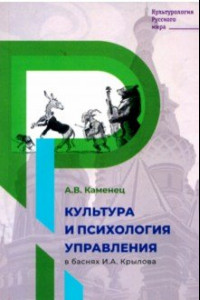 Культурология Русского мира

А.В. Каменец

КУЛЬТУРА И ПСИХОЛОГИЯ УПРАВЛЕНИЯ

в баснях И.А. Крылова